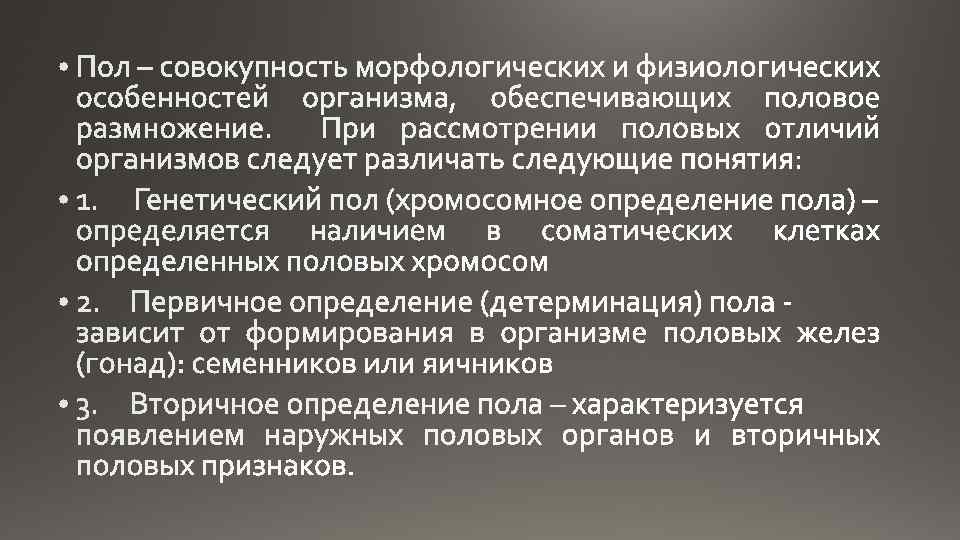 • Пол – совокупность морфологических и физиологических особенностей организма, обеспечивающих половое размножение. При рассмотрении половых отличий организмов следует различать следующие понятия:

• 1. Генетический пол (хромосомное определение пола) – определяется наличием в соматических клетках определенных половых хромосом

• 2. Первичное определение (детерминация) пола - зависит от формирования в организме половых желез (гонад): семенников или яичников

• 3. Вторичное определение пола – характеризуется появлением наружных половых органов и вторичных половых признаков.